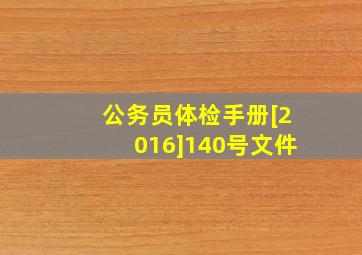 公务员体检手册[2016]140号文件